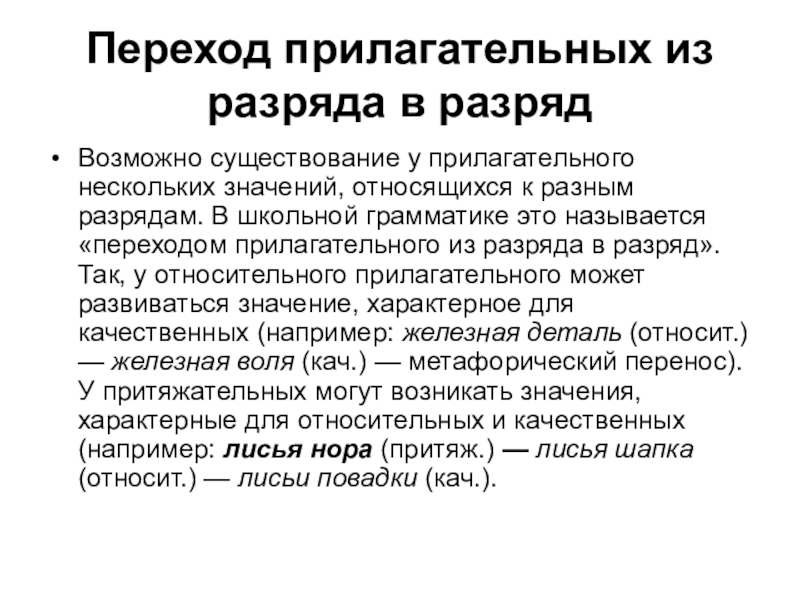 Переход прилагательных из разряда в разряд

• Возможно существование у прилагательного нескольких значений, относящихся к разным разрядам. В школьной грамматике это называется «переходом прилагательного из разряда в разряд». Так, у относительного прилагательного может развиваться значение, характерное для качественных (например: железная деталь (относит.) — железная воля (кач.) — метафорический перенос). У притяжательных могут возникать значения, характерные для относительных и качественных (например: лисья нора (притяж.) — лисья шапка (относит.) — лисьи повадки (кач.).